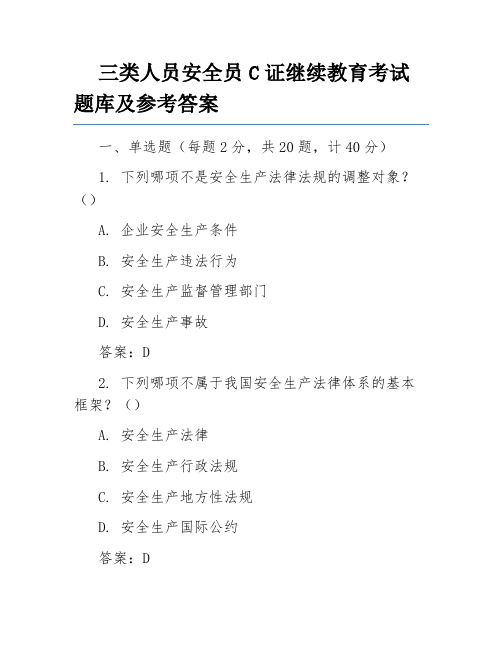 三类人员安全员 C 证继续教育考试题库及参考答案

一、单选题（每题 2 分，共 20 题，计 40 分）

1. 下列哪项不是安全生产法律法规的调整对象？（）

A. 企业安全生产条件

B. 安全生产违法行为

C. 安全生产监督管理部门

D. 安全生产事故

答案：D

2. 下列哪项不属于我国安全生产法律体系的基本框架？（）

A. 安全生产法律

B. 安全生产行政法规

C. 安全生产地方性法规

D. 安全生产国际公约

答案：D